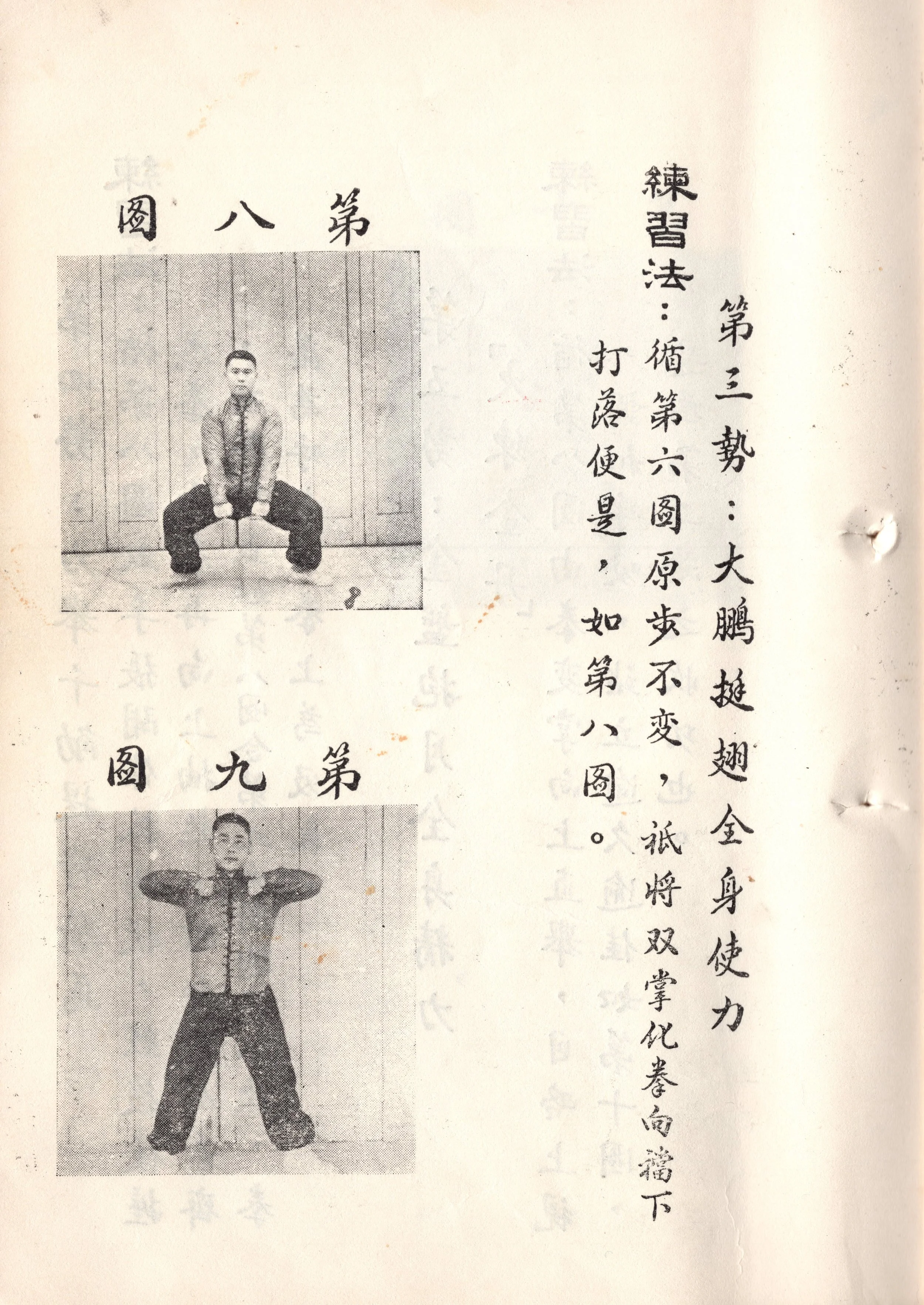 第三勢：大鵬挺翅全身使力

練習法：循第六圖原步不变，祇將双掌化拳向襠下打落便是，如第八圖。

第八圖

第九圖